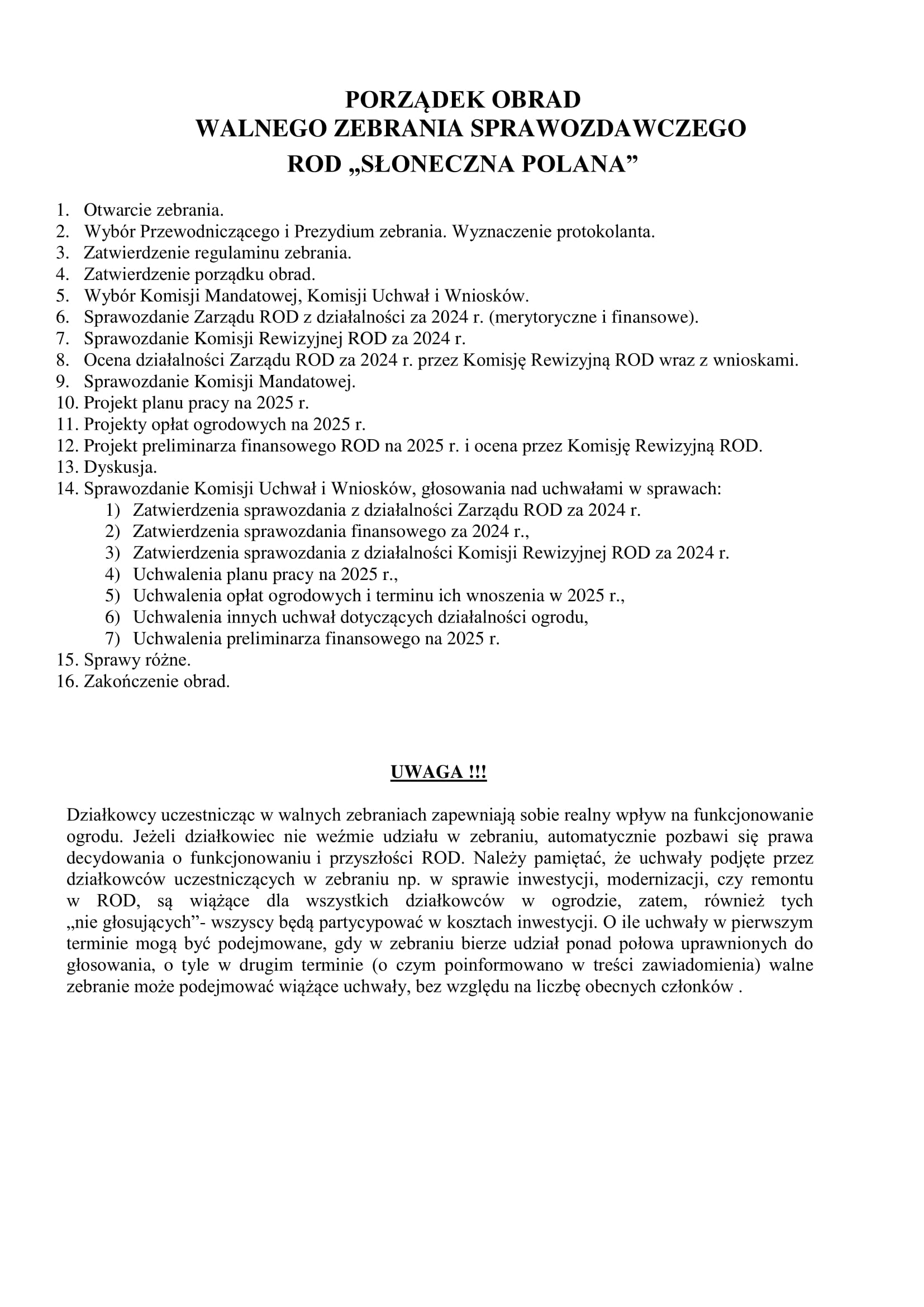 PORZĄDEK OBRAD
WALNEGO ZEBRANIA SPRAWOZDAWCZEGO
ROD „SŁONECZNA POLANA”

1. Otwarcie zebrania.
2. Wybór Przewodniczącego i Prezydium zebrania. Wyznaczenie protokolanta.
3. Zatwierdzenie regulaminu zebrania.
4. Zatwierdzenie porządku obrad.
5. Wybór Komisji Mandatowej, Komisji Uchwał i Wniosków.
6. Sprawozdanie Zarządu ROD z działalności za 2024 r. (merytoryczne i finansowe).
7. Sprawozdanie Komisji Rewizyjnej ROD za 2024 r.
8. Ocena działalności Zarządu ROD za 2024 r. przez Komisję Rewizyjną ROD wraz z wnioskami.
9. Sprawozdanie Komisji Mandatowej.
10. Projekt planu pracy na 2025 r.
11. Projekty opłat ogrodowych na 2025 r.
12. Projekt preliminarza finansowego ROD na 2025 r. i ocena przez Komisję Rewizyjną ROD.
13. Dyskusja.
14. Sprawozdanie Komisji Uchwał i Wniosków, głosowania nad uchwałami w sprawach:
1) Zatwierdzenia sprawozdania z działalności Zarządu ROD za 2024 r.
2) Zatwierdzenia sprawozdania finansowego za 2024 r.,
3) Zatwierdzenia sprawozdania z działalności Komisji Rewizyjnej ROD za 2024 r.
4) Uchwalenia planu pracy na 2025 r.,
5) Uchwalenia opłat ogrodowych i terminu ich wnoszenia w 2025 r.,
6) Uchwalenia innych uchwał dotyczących działalności ogrodu,
7) Uchwalenia preliminarza finansowego na 2025 r.
15. Sprawy różne.
16. Zakończenie obrad.

UWAGA !!!

Działkowcy uczestnicząc w walnych zebraniach zapewniają sobie realny wpływ na funkcjonowanie ogrodu. Jeżeli działkowiec nie weźmie udziału w zebraniu, automatycznie pozbawi się prawa decydowania o funkcjonowaniu i przyszłości ROD. Należy pamiętać, że uchwały podjęte przez działkowców uczestniczących w zebraniu np. w sprawie inwestycji, modernizacji, czy remontu w ROD, są wiążące dla wszystkich działkowców w ogrodzie, zatem, również tych „nie głosujących”- wszyscy będą partycypować w kosztach inwestycji. O ile uchwały w pierwszym terminie mogą być podejmowane, gdy w zebraniu bierze udział ponad połowa uprawnionych do głosowania, o tyle w drugim terminie (o czym poinformowano w treści zawiadomienia) walne zebranie może podejmować wiążące uchwały, bez względu na liczbę obecnych członków .